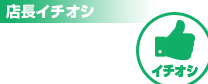 店長イチオシ

イチオシ